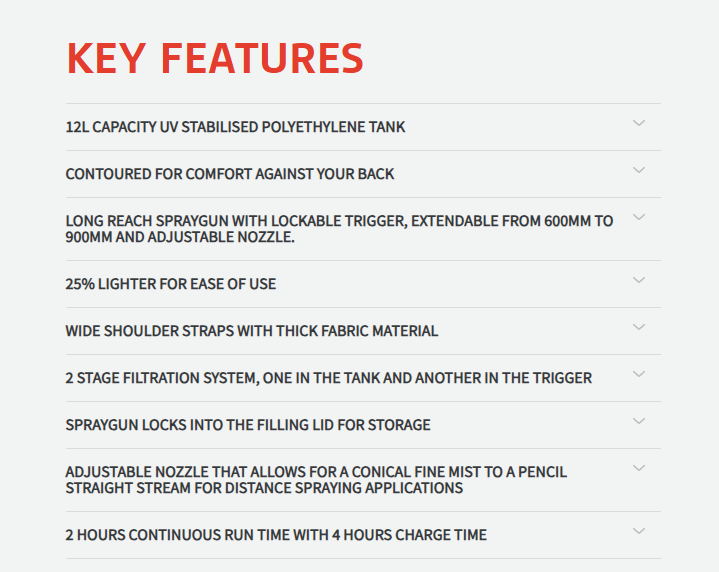 KEY FEATURES

12L CAPACITY UV STABILISED POLYETHYLENE TANK

CONTOURED FOR COMFORT AGAINST YOUR BACK

LONG REACH SPRAYGUN WITH LOCKABLE TRIGGER, EXTENDABLE FROM 600MM TO 900MM AND ADJUSTABLE NOZZLE.

25% LIGHTER FOR EASE OF USE

WIDE SHOULDER STRAPS WITH THICK FABRIC MATERIAL

2 STAGE FILTRATION SYSTEM, ONE IN THE TANK AND ANOTHER IN THE TRIGGER

SPRAYGUN LOCKS INTO THE FILLING LID FOR STORAGE

ADJUSTABLE NOZZLE THAT ALLOWS FOR A CONICAL FINE MIST TO A PENCIL STRAIGHT STREAM FOR DISTANCE SPRAYING APPLICATIONS

2 HOURS CONTINUOUS RUN TIME WITH 4 HOURS CHARGE TIME